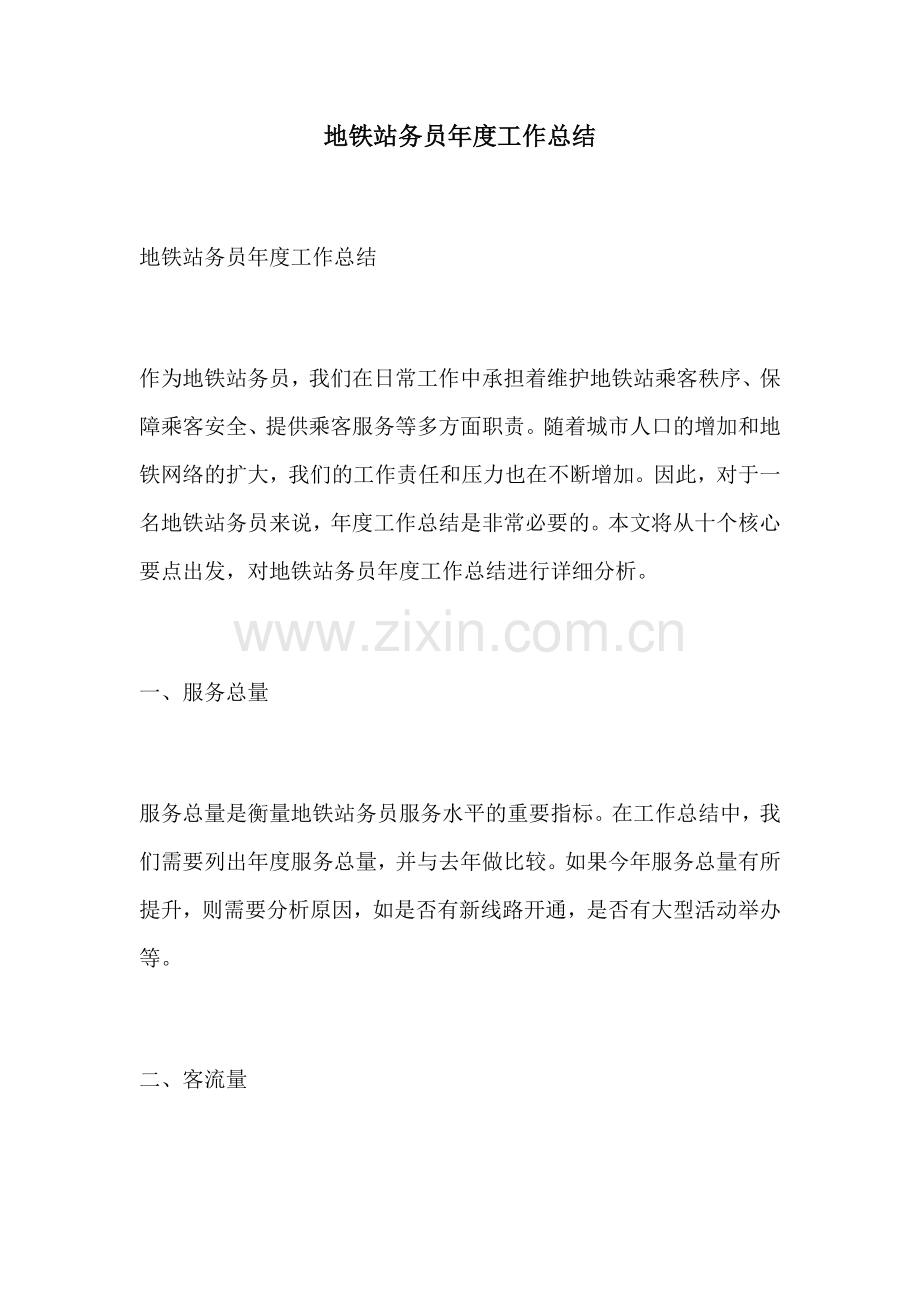 地铁站务员年度工作总结

地铁站务员年度工作总结

作为地铁站务员，我们在日常工作中承担着维护地铁站乘客秩序、保障乘客安全、提供乘客服务等多方面职责。随着城市人口的增加和地铁网络的扩大，我们的工作责任和压力也在不断增加。因此，对于一名地铁站务员来说，年度工作总结是非常必要的。本文将从十个核心要点出发，对地铁站务员年度工作总结进行详细分析。

www.zixin.com.cn

一、服务总量

服务总量是衡量地铁站务员服务水平的重要指标。在工作总结中，我们需要列出年度服务总量，并与去年做比较。如果今年服务总量有所提升，则需要分析原因，如是否有新线路开通，是否有大型活动举办等。

二、客流量